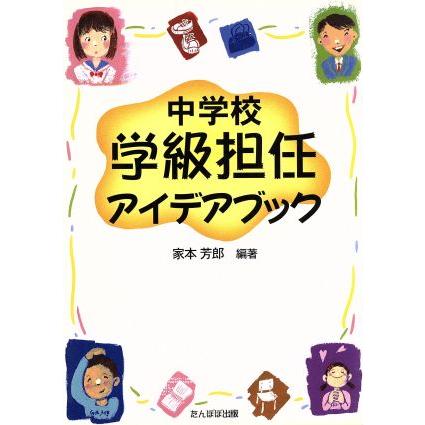 中学校
学級担任
アイデアブック

家本 芳郎 編著

たんぽぽ出版